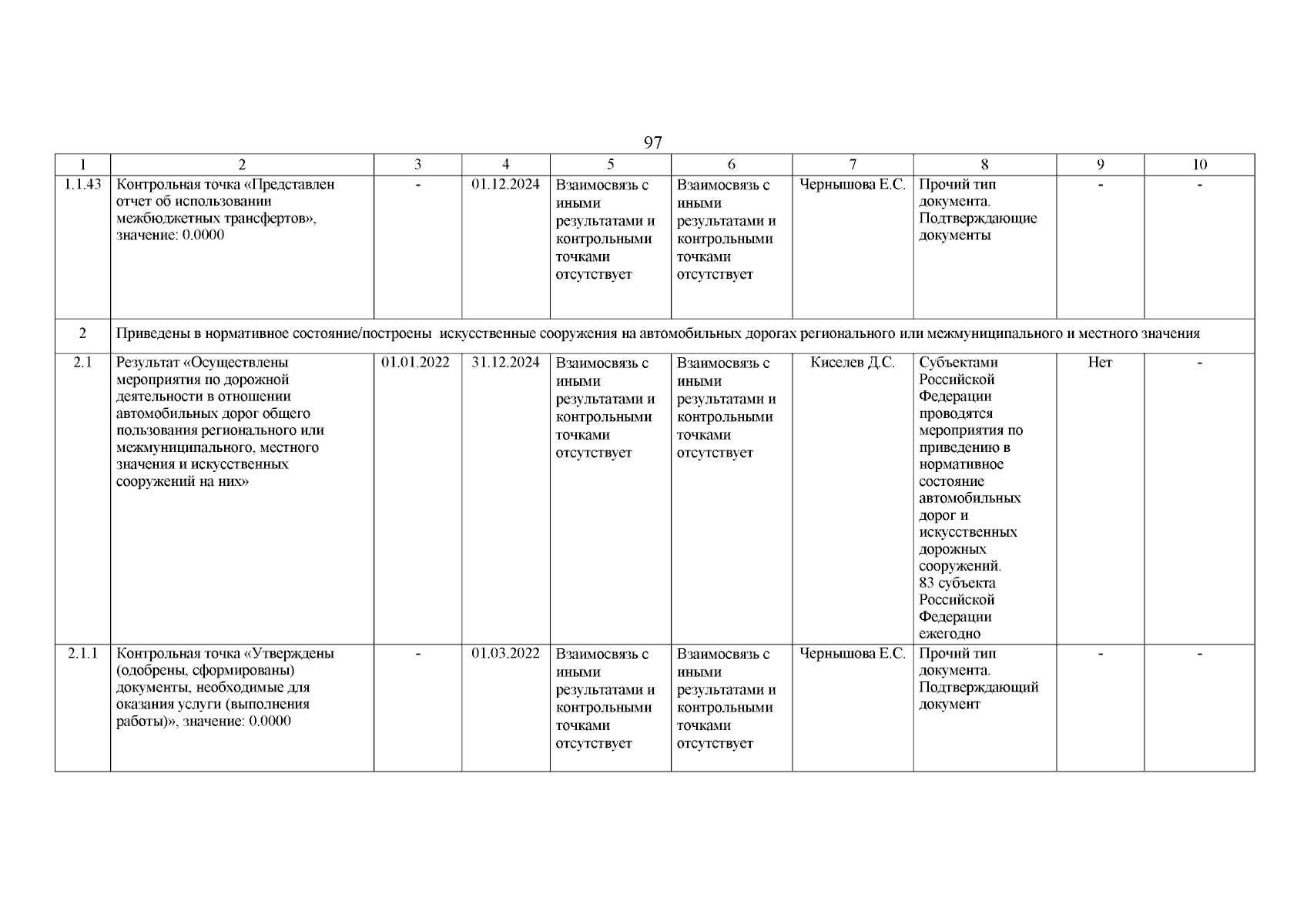 97

| 1 | 2 | 3 | 4 | 5 | 6 | 7 | 8 | 9 | 10 |
|---|---|---|---|---|---|---|---|---|---|
| 1.1.43 | Контрольная точка «Представлен отчет об использовании межбюджетных трансфертов», значение: 0.0000 | - | 01.12.2024 | Взаимосвязь с иными результатами и контрольными точками отсутствует | Взаимосвязь с иными результатами и контрольными точками отсутствует | Чернышова Е.С. | Прочий тип документа. Подтверждающие документы | - | - |
| 2 | Приведены в нормативное состояние/построены искусственные сооружения на автомобильных дорогах регионального или межмуниципального и местного значения | | | | | | | | |
| 2.1 | Результат «Осуществлены мероприятия по дорожной деятельности в отношении автомобильных дорог общего пользования регионального или межмуниципального, местного значения и искусственных сооружений на них» | 01.01.2022 | 31.12.2024 | Взаимосвязь с иными результатами и контрольными точками отсутствует | Взаимосвязь с иными результатами и контрольными точками отсутствует | Киселев Д.С. | Субъектами Российской Федерации проводятся мероприятия по приведению в нормативное состояние автомобильных дорог и искусственных дорожных сооружений. 83 субъекта Российской Федерации ежегодно | Нет | - |
| 2.1.1 | Контрольная точка «Утверждены (одобрены, сформированы) документы, необходимые для оказания услуги (выполнения работы)», значение: 0.0000 | - | 01.03.2022 | Взаимосвязь с иными результатами и контрольными точками отсутствует | Взаимосвязь с иными результатами и контрольными точками отсутствует | Чернышова Е.С. | Прочий тип документа. Подтверждающий документ | - | - |